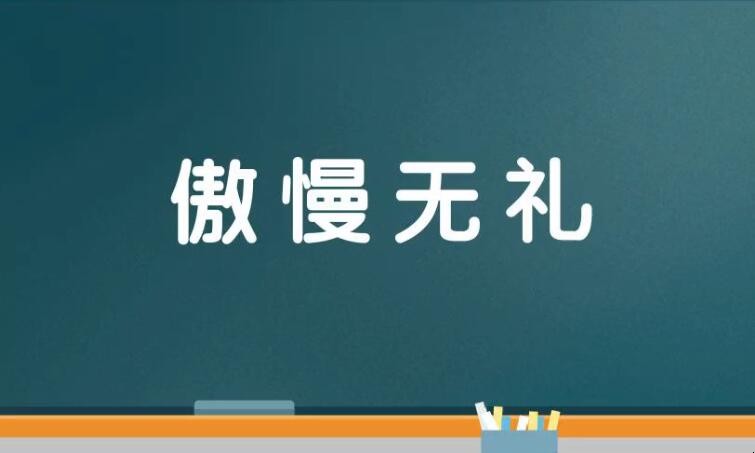 傲慢无礼